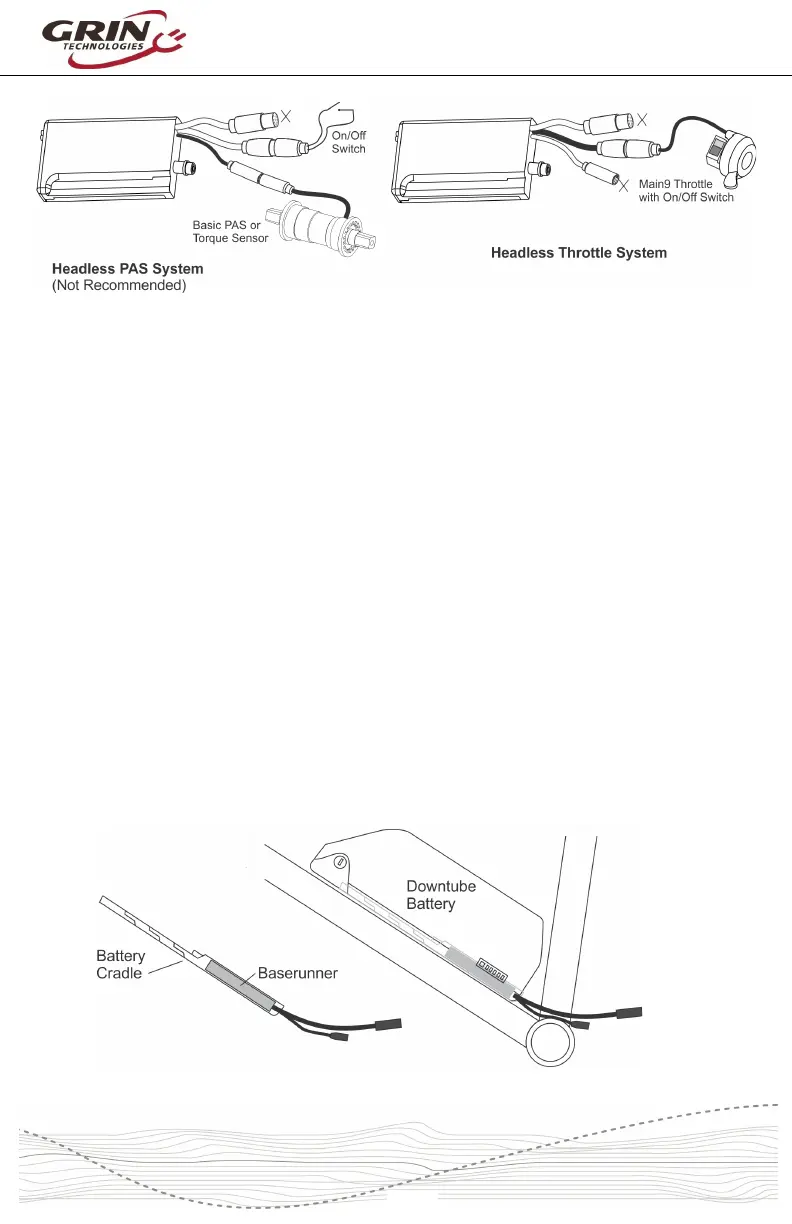 GRIN TECHNOLOGIES

On/Off Switch

Basic PAS or Torque Sensor

Headless PAS System (Not Recommended)

Main9 Throttle with On/Off Switch

Headless Throttle System

Downtube Battery

Battery Cradle

Baserunner